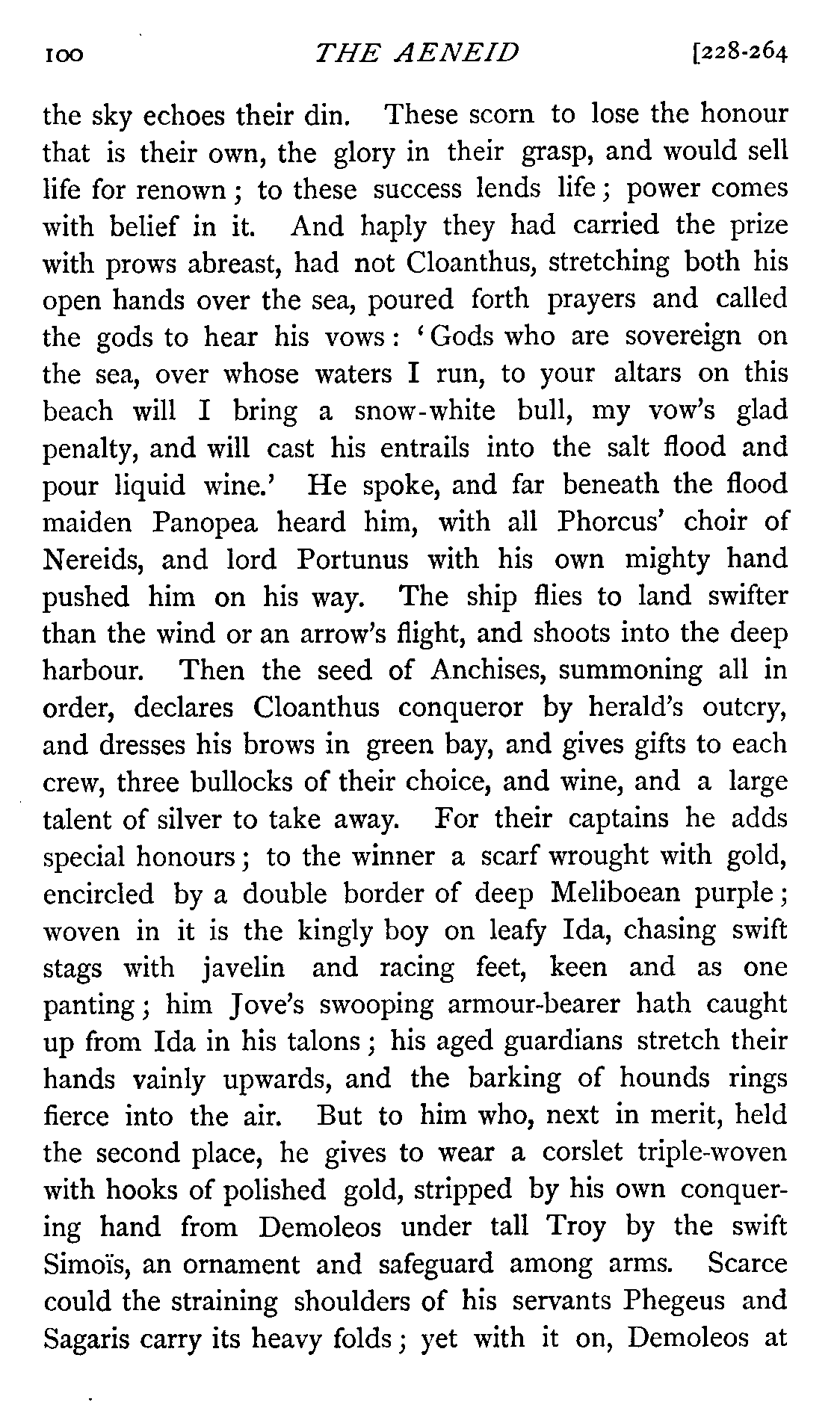 100 THE AENEID [228-264

the sky echoes their din. These scorn to lose the honour that is their own, the glory in their grasp, and would sell life for renown; to these success lends life; power comes with belief in it. And haply they had carried the prize with prows abreast, had not Cloanthus, stretching both his open hands over the sea, poured forth prayers and called the gods to hear his vows: 'Gods who are sovereign on the sea, over whose waters I run, to your altars on this beach will I bring a snow-white bull, my vow's glad penalty, and will cast his entrails into the salt flood and pour liquid wine.' He spoke, and far beneath the flood maiden Panopea heard him, with all Phorcus' choir of Nereids, and lord Portunus with his own mighty hand pushed him on his way. The ship flies to land swifter than the wind or an arrow's flight, and shoots into the deep harbour. Then the seed of Anchises, summoning all in order, declares Cloanthus conqueror by herald's outcry, and dresses his brows in green bay, and gives gifts to each crew, three bullocks of their choice, and wine, and a large talent of silver to take away. For their captains he adds special honours; to the winner a scarf wrought with gold, encircled by a double border of deep Meliboean purple; woven in it is the kingly boy on leafy Ida, chasing swift stags with javelin and racing feet, keen and as one panting; him Jove's swooping armour-bearer hath caught up from Ida in his talons; his aged guardians stretch their hands vainly upwards, and the barking of hounds rings fierce into the air. But to him who, next in merit, held the second place, he gives to wear a corslet triple-woven with hooks of polished gold, stripped by his own conquering hand from Demoleos under tall Troy by the swift Simoïs, an ornament and safeguard among arms. Scarce could the straining shoulders of his servants Phegeus and Sagaris carry its heavy folds; yet with it on, Demoleos at